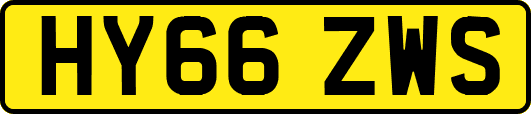 HY66 ZWS